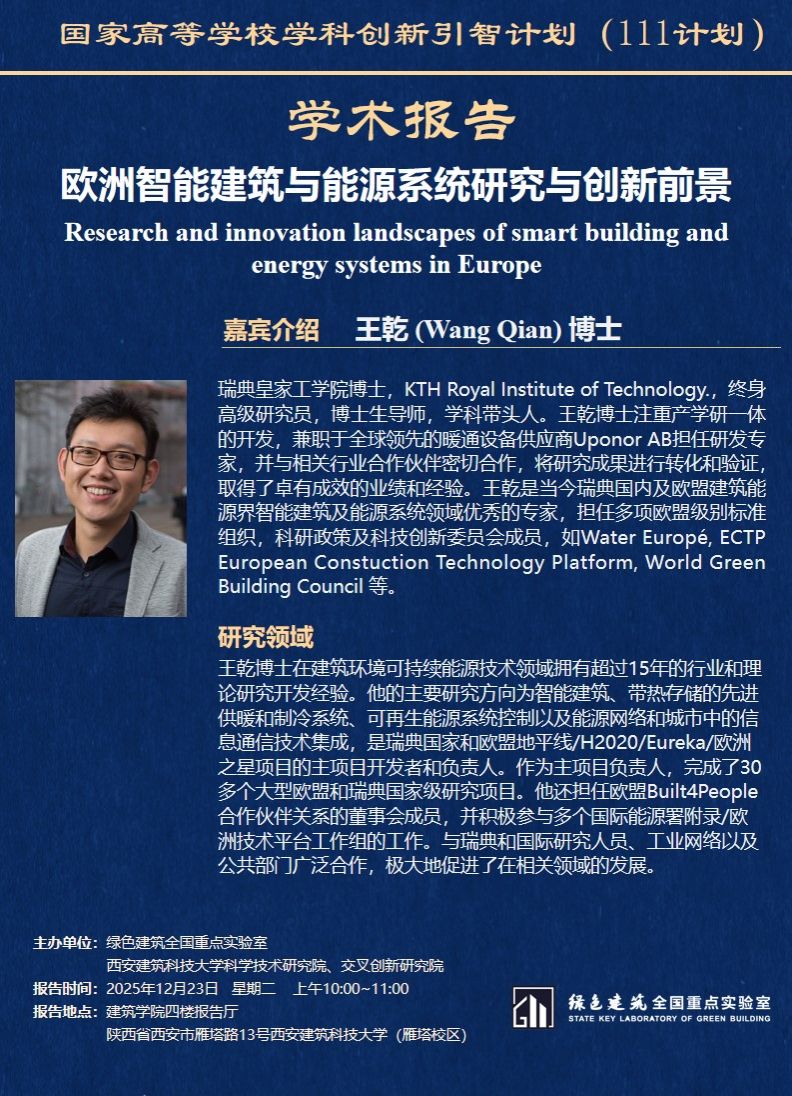 国家高等学校学科创新引智计划（111计划）

学术报告

欧洲智能建筑与能源系统研究与创新前景

Research and innovation landscapes of smart building and energy systems in Europe

嘉宾介绍 王乾 (Wang Qian) 博士

瑞典皇家工学院博士，KTH Royal Institute of Technology.，终身高级研究员，博士生导师，学科带头人。王乾博士注重产学研一体的开发，兼职于全球领先的暖通设备供应商Uponor AB担任研发专家，并与相关行业合作伙伴密切合作，将研究成果进行转化和验证，取得了卓有成效的业绩和经验。王乾是当今瑞典国内及欧盟建筑能源界智能建筑及能源系统领域优秀的专家，担任多项欧盟级别标准组织，科研政策及科技创新委员会成员，如Water Europé, ECTP European Constuction Technology Platform, World Green Building Council 等。

研究领域

王乾博士在建筑环境可持续能源技术领域拥有超过15年的行业和理论研究开发经验。他的主要研究方向为智能建筑、带热存储的先进供暖和制冷系统、可再生能源系统控制以及能源网络和城市中的信息通信技术集成，是瑞典国家和欧盟地平线/H2020/Eureka/欧洲之星项目的主项目开发者和负责人。作为主项目负责人，完成了30多个大型欧盟和瑞典国家级研究项目。他还担任欧盟Built4People合作伙伴关系的董事会成员，并积极参与多个国际能源署附录/欧洲技术平台工作组的工作。与瑞典和国际研究人员、工业网络以及公共部门广泛合作，极大地促进了在相关领域的发展。

主办单位：绿色建筑全国重点实验室
西安建筑科技大学科学技术研究院、交叉创新研究院
报告时间：2025年12月23日 星期二 上午10:00~11:00
报告地点：建筑学院四楼报告厅
陕西省西安市雁塔路13号西安建筑科技大学（雁塔校区）

绿色建筑全国重点实验室
STATE KEY LABORATORY OF GREEN BUILDING